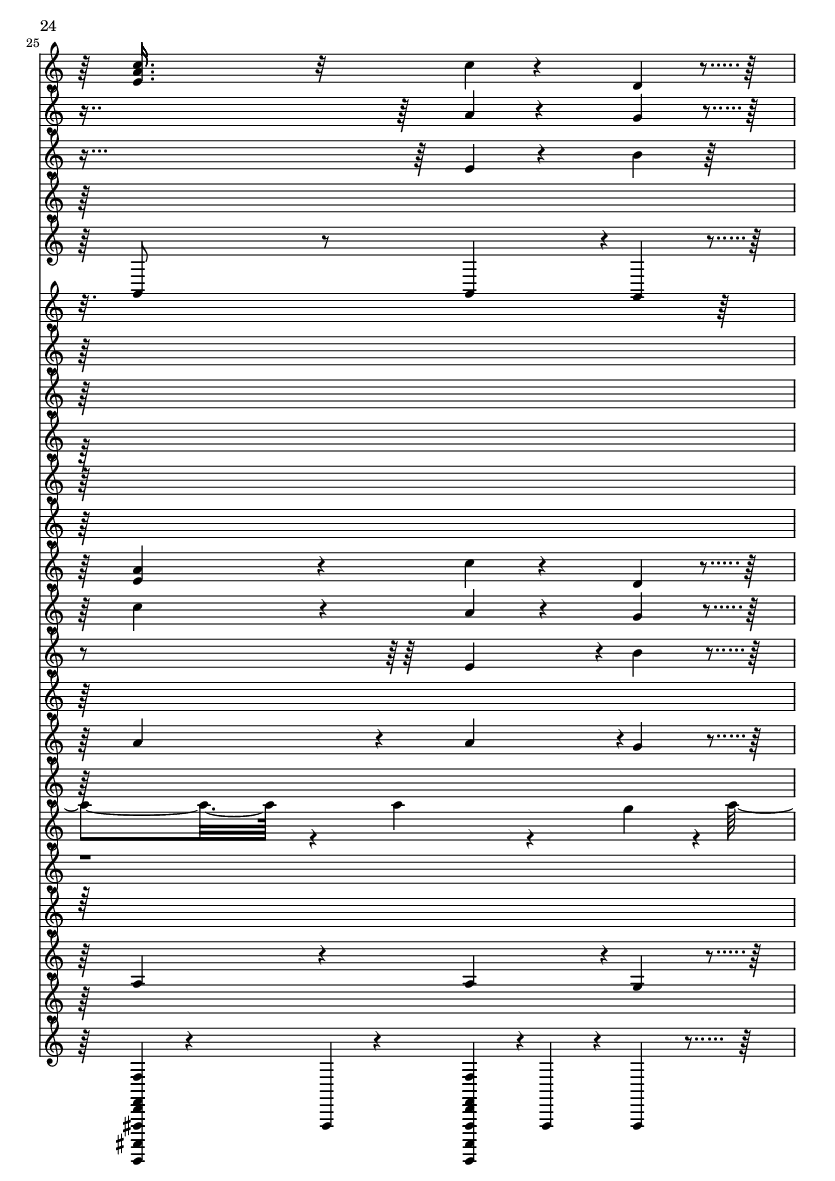 24

25